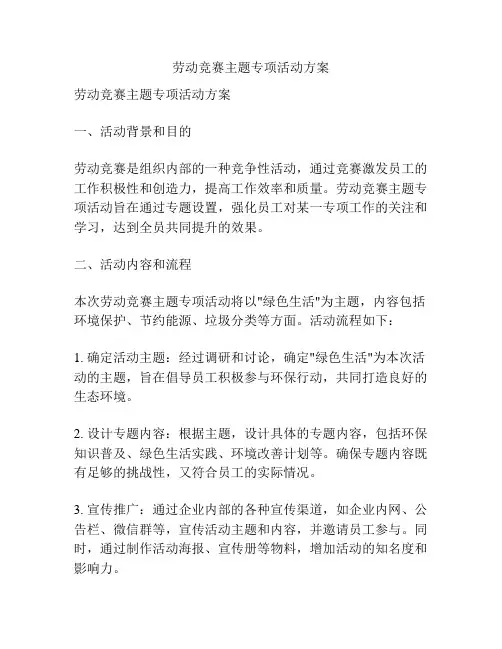 劳动竞赛主题专项活动方案

劳动竞赛主题专项活动方案

一、活动背景和目的

劳动竞赛是组织内部的一种竞争性活动，通过竞赛激发员工的工作积极性和创造力，提高工作效率和质量。劳动竞赛主题专项活动旨在通过专题设置，强化员工对某一专项工作的关注和学习，达到全员共同提升的效果。

二、活动内容和流程

本次劳动竞赛主题专项活动将以"绿色生活"为主题，内容包括环境保护、节约能源、垃圾分类等方面。活动流程如下：

1. 确定活动主题：经过调研和讨论，确定"绿色生活"为本次活动的主题，旨在倡导员工积极参与环保行动，共同打造良好的生态环境。

2. 设计专题内容：根据主题，设计具体的专题内容，包括环保知识普及、绿色生活实践、环境改善计划等。确保专题内容既有足够的挑战性，又符合员工的实际情况。

3. 宣传推广：通过企业内部的各种宣传渠道，如企业内网、公告栏、微信群等，宣传活动主题和内容，并邀请员工参与。同时，通过制作活动海报、宣传册等物料，增加活动的知名度和影响力。